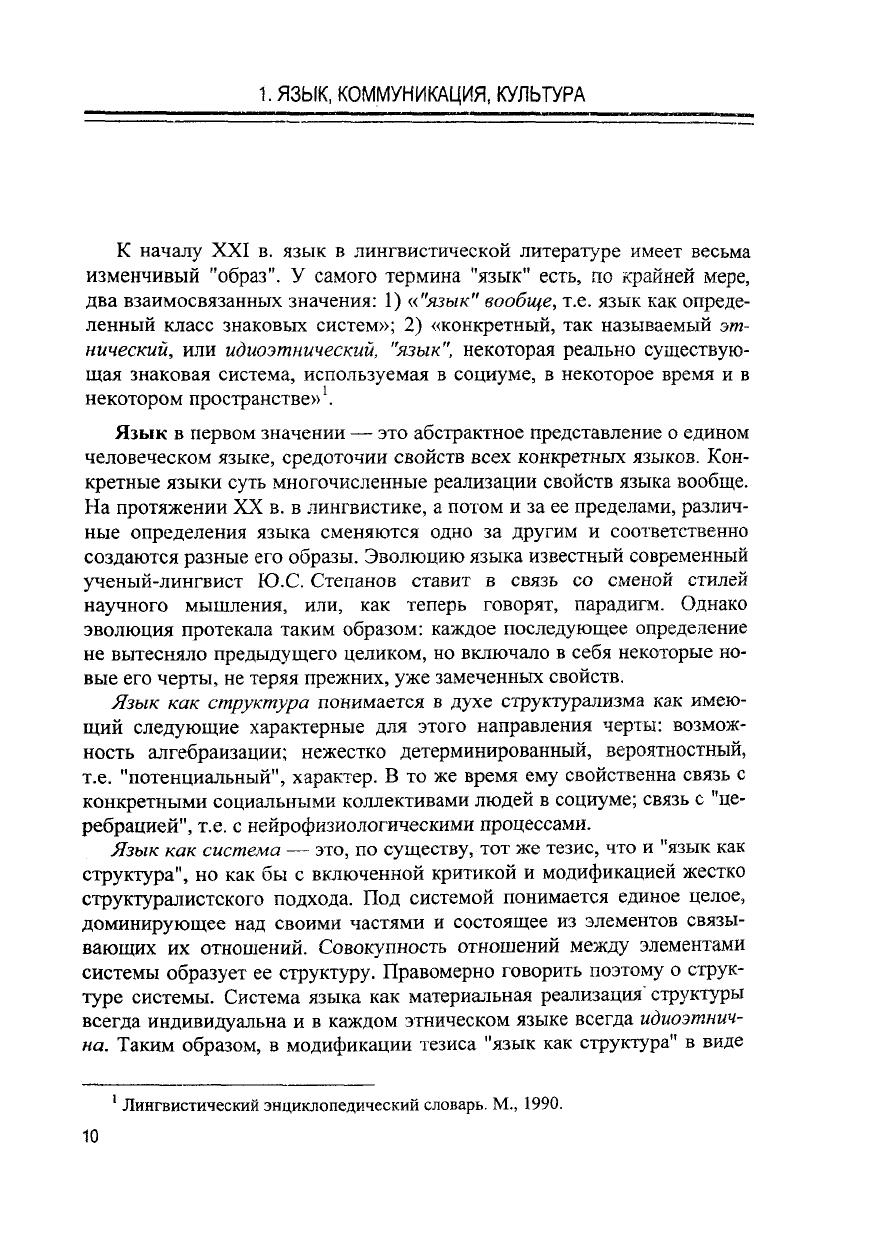 1. ЯЗЫК, КОММУНИКАЦИЯ, КУЛЬТУРА

К началу XXI в. язык в лингвистической литературе имеет весьма изменчивый "образ". У самого термина "язык" есть, по крайней мере, два взаимосвязанных значения: 1) «"язык" вообще, т.е. язык как определенный класс знаковых систем»; 2) «конкретный, так называемый этнический, или идиоэтнический, "язык", некоторая реально существующая знаковая система, используемая в социуме, в некоторое время и в некотором пространстве»$^1$.

Язык в первом значении — это абстрактное представление о едином человеческом языке, средоточии свойств всех конкретных языков. Конкретные языки суть многочисленные реализации свойств языка вообще. На протяжении XX в. в лингвистике, а потом и за ее пределами, различные определения языка сменяются одно за другим и соответственно создаются разные его образы. Эволюцию языка известный современный ученый-лингвист Ю.С. Степанов ставит в связь со сменой стилей научного мышления, или, как теперь говорят, парадигм. Однако эволюция протекала таким образом: каждое последующее определение не вытесняло предыдущего целиком, но включало в себя некоторые новые его черты, не теряя прежних, уже замеченных свойств.

Язык как структура понимается в духе структурализма как имеющий следующие характерные для этого направления черты: возможность алгебраизации; нежестко детерминированный, вероятностный, т.е. "потенциальный", характер. В то же время ему свойственна связь с конкретными социальными коллективами людей в социуме; связь с "церебрацией", т.е. с нейрофизиологическими процессами.

Язык как система — это, по существу, тот же тезис, что и "язык как структура", но как бы с включенной критикой и модификацией жестко структуралистского подхода. Под системой понимается единое целое, доминирующее над своими частями и состоящее из элементов связывающих их отношений. Совокупность отношений между элементами системы образует ее структуру. Правомерно говорить поэтому о структуре системы. Система языка как материальная реализация структуры всегда индивидуальна и в каждом этническом языке всегда идиоэтнична. Таким образом, в модификации тезиса "язык как структура" в виде

$^1$ Лингвистический энциклопедический словарь. М., 1990.

10